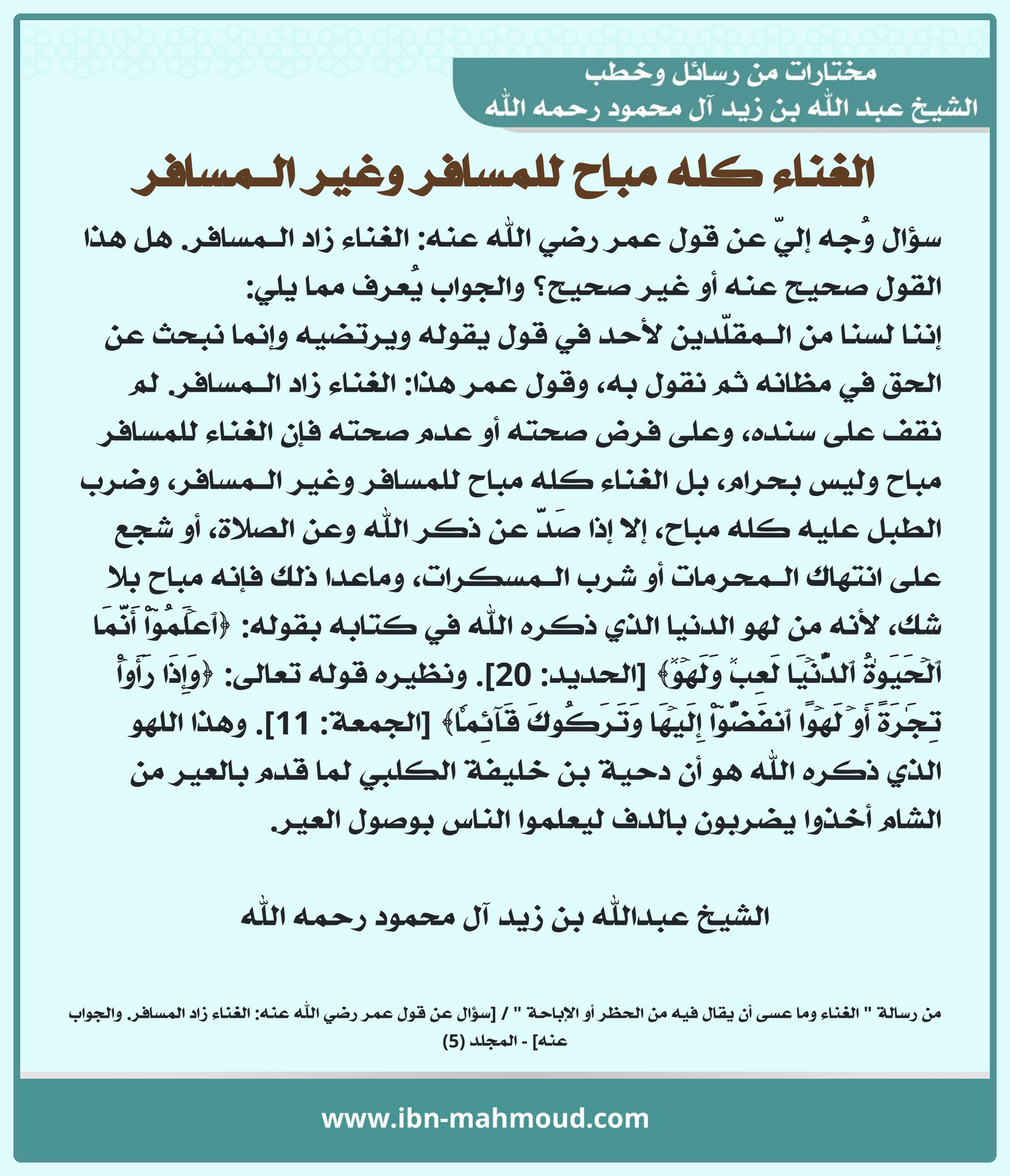 مختارات من رسائل وخطب
الشيخ عبد الله بن زيد آل محمود رحمه الله

الغناء كله مباح للمسافر وغير المسافر

سؤال وُجه إليّ عن قول عمر رضي الله عنه: الغناء زاد المسافر. هل هذا القول صحيح عنه أو غير صحيح؟ والجواب يُعرف مما يلي:
إننا لسنا من المقلّدين لأحد في قول يقوله ويرتضيه وإنما نبحث عن الحق في مظانه ثم نقول به، وقول عمر هذا: الغناء زاد المسافر. لم نقف على سنده، وعلى فرض صحته أو عدم صحته فإن الغناء للمسافر مباح وليس بحرام، بل الغناء كله مباح للمسافر وغير المسافر، وضرب الطبل عليه كله مباح، إلا إذا صَدّ عن ذكر الله وعن الصلاة، أو شجع على انتهاك المحرمات أو شرب المسكرات، وماعدا ذلك فإنه مباح بلا شك، لأنه من لهو الدنيا الذي ذكره الله في كتابه بقوله: ﴿ٱعۡلَمُوٓاْ أَنَّمَا ٱلۡحَيَوٰةُ ٱلدُّنۡيَا لَعِبٞ وَلَهۡوٞ﴾ [الحديد: 20]. ونظيره قوله تعالى: ﴿وَإِذَا رَأَوۡاْ تِجَٰرَةً أَوۡ لَهۡوًا ٱنفَضُّوٓاْ إِلَيۡهَا وَتَرَكُوكَ قَآئِمٗا﴾ [الجمعة: 11]. وهذا اللهو الذي ذكره الله هو أن دحية بن خليفة الكلبي لما قدم بالعير من الشام أخذوا يضربون بالدف ليعلموا الناس بوصول العير.

الشيخ عبدالله بن زيد آل محمود رحمه الله

من رسالة " الغناء وما عسى أن يقال فيه من الحظر أو الإباحة " / [سؤال عن قول عمر رضي الله عنه: الغناء زاد المسافر. والجواب عنه] - المجلد (5)

www.ibn-mahmoud.com